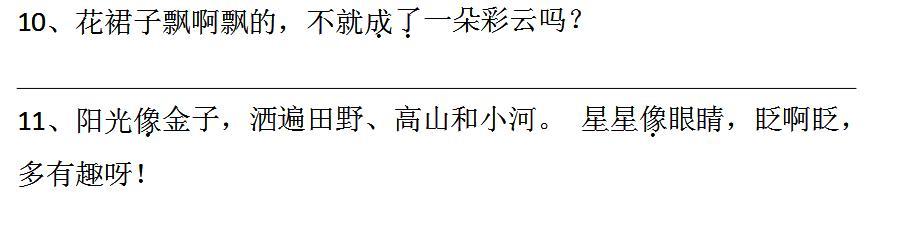 10、花裙子飘啊飘的，不就成了一朵彩云吗？

11、阳光像金子，洒遍田野、高山和小河。 星星像眼睛，眨啊眨，多有趣呀！